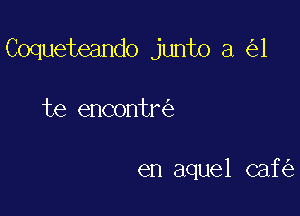 Coqueteando junto a él

te encontré

en aquel café